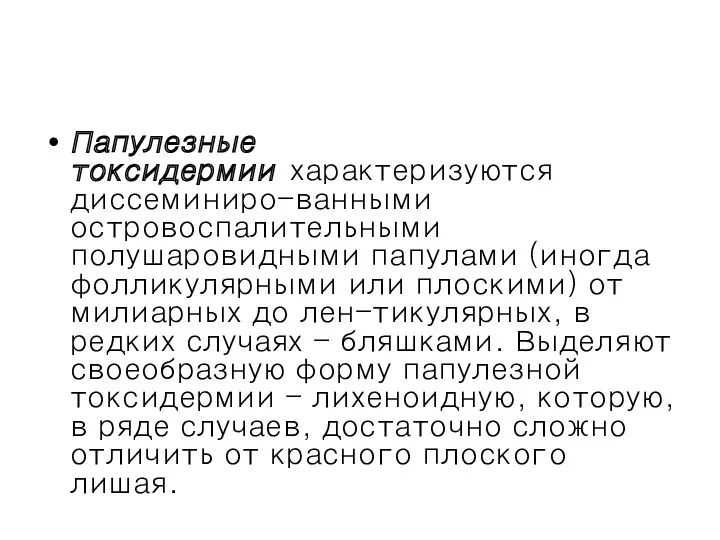 • Папулезные токсидермии характеризуются диссеминиро-ванными островоспалительными полушаровидными папулами (иногда фолликулярными или плоскими) от милиарных до лен-тикулярных, в редких случаях – бляшками. Выделяют своеобразную форму папулезной токсидермии – лихеноидную, которую, в ряде случаев, достаточно сложно отличить от красного плоского лишая.